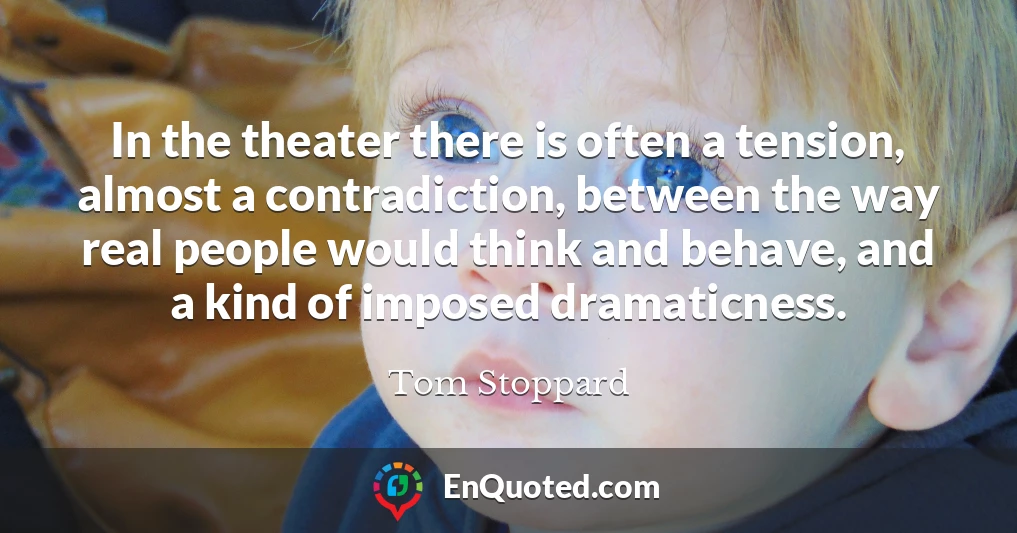 In the theater there is often a tension, almost a contradiction, between the way real people would think and behave, and a kind of imposed dramaticness.

Tom Stoppard

EnQuoted.com